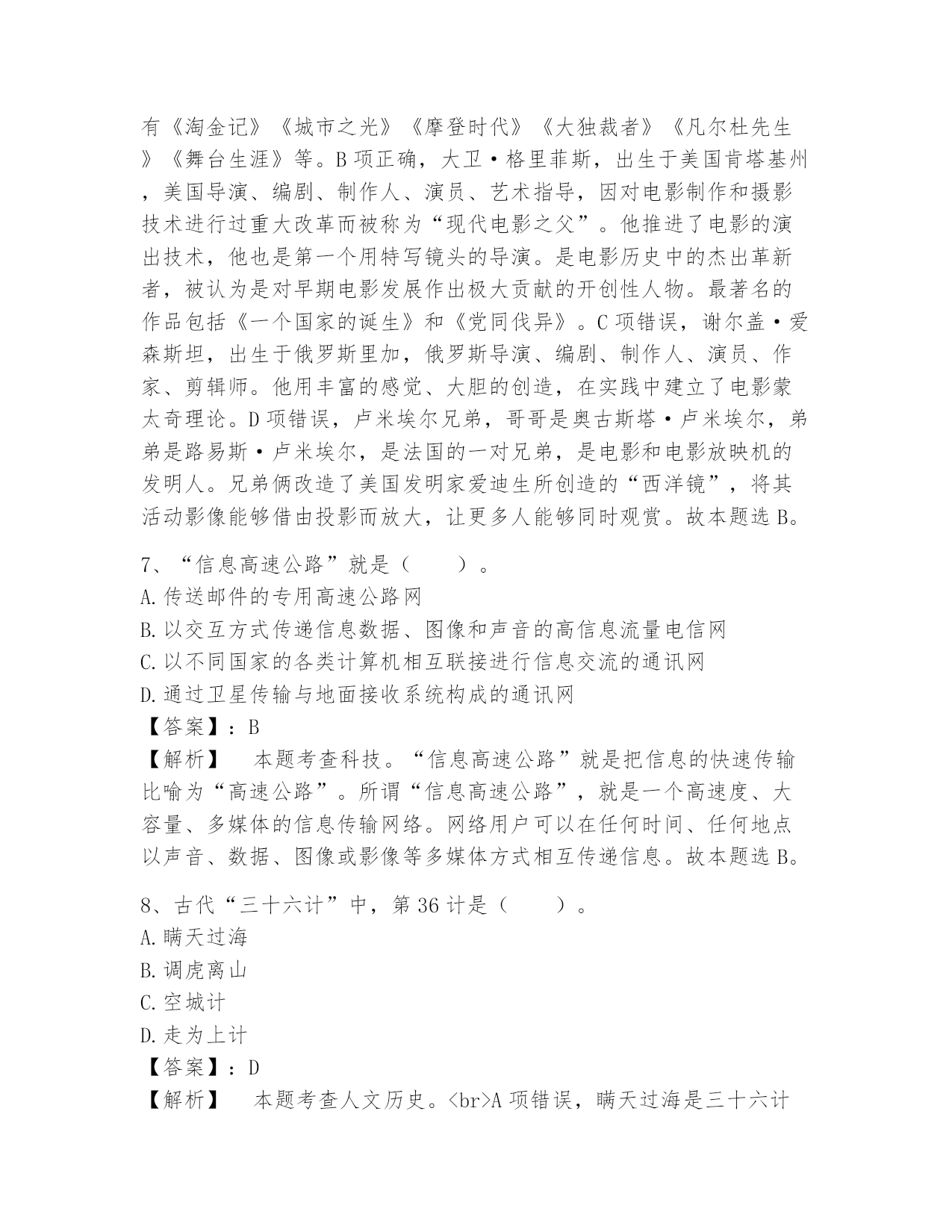 有《淘金记》《城市之光》《摩登时代》《大独裁者》《凡尔杜先生》《舞台生涯》等。B 项正确，大卫·格里菲斯，出生于美国肯塔基州，美国导演、编剧、制作人、演员、艺术指导，因对电影制作和摄影技术进行过重大改革而被称为“现代电影之父”。他推进了电影的演出技术，他也是第一个用特写镜头的导演。是电影历史中的杰出革新者，被认为是对早期电影发展作出极大贡献的开创性人物。最著名的作品包括《一个国家的诞生》和《党同伐异》。C 项错误，谢尔盖·爱森斯坦，出生于俄罗斯里加，俄罗斯导演、编剧、制作人、演员、作家、剪辑师。他用丰富的感觉、大胆的创造，在实践中建立了电影蒙太奇理论。D 项错误，卢米埃尔兄弟，哥哥是奥古斯塔·卢米埃尔，弟弟是路易斯·卢米埃尔，是法国的一对兄弟，是电影和电影放映机的发明人。兄弟俩改造了美国发明家爱迪生所创造的“西洋镜”，将其活动影像能够借由投影而放大，让更多人能够同时观赏。故本题选 B。

7、“信息高速公路”就是（　　）。
A.传送邮件的专用高速公路网
B.以交互方式传递信息数据、图像和声音的高信息流量电信网
C.以不同国家的各类计算机相互联接进行信息交流的通讯网
D.通过卫星传输与地面接收系统构成的通讯网
【答案】：B
【解析】　本题考查科技。“信息高速公路”就是把信息的快速传输比喻为“高速公路”。所谓“信息高速公路”，就是一个高速度、大容量、多媒体的信息传输网络。网络用户可以在任何时间、任何地点以声音、数据、图像或影像等多媒体方式相互传递信息。故本题选 B。

8、古代“三十六计”中，第 36 计是（　　）。
A.瞒天过海
B.调虎离山
C.空城计
D.走为上计
【答案】：D
【解析】　本题考查人文历史。<br>A 项错误，瞒天过海是三十六计